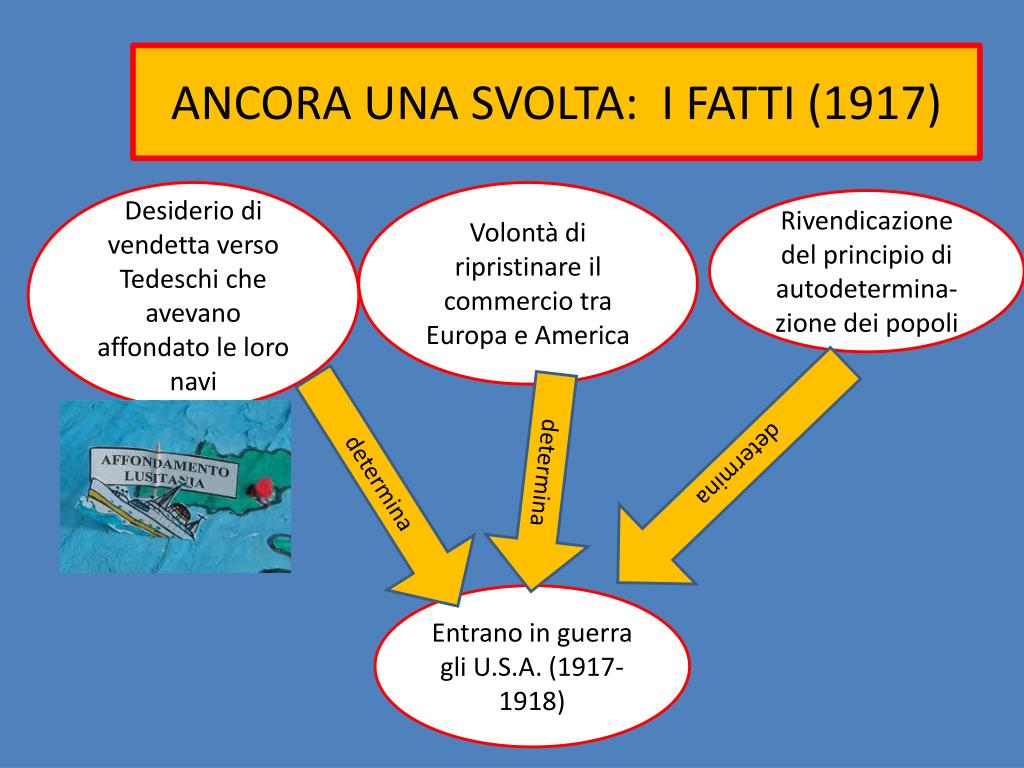 ANCORA UNA SVOLTA: I FATTI (1917)

Desiderio di vendetta verso Tedeschi che avevano affondato le loro navi

Volontà di ripristinare il commercio tra Europa e America

Rivendicazione del principio di autodeterminazione dei popoli

AFFONDAMENTO LUSITANIA

determina

determina

determina

Entrano in guerra gli U.S.A. (1917-1918)